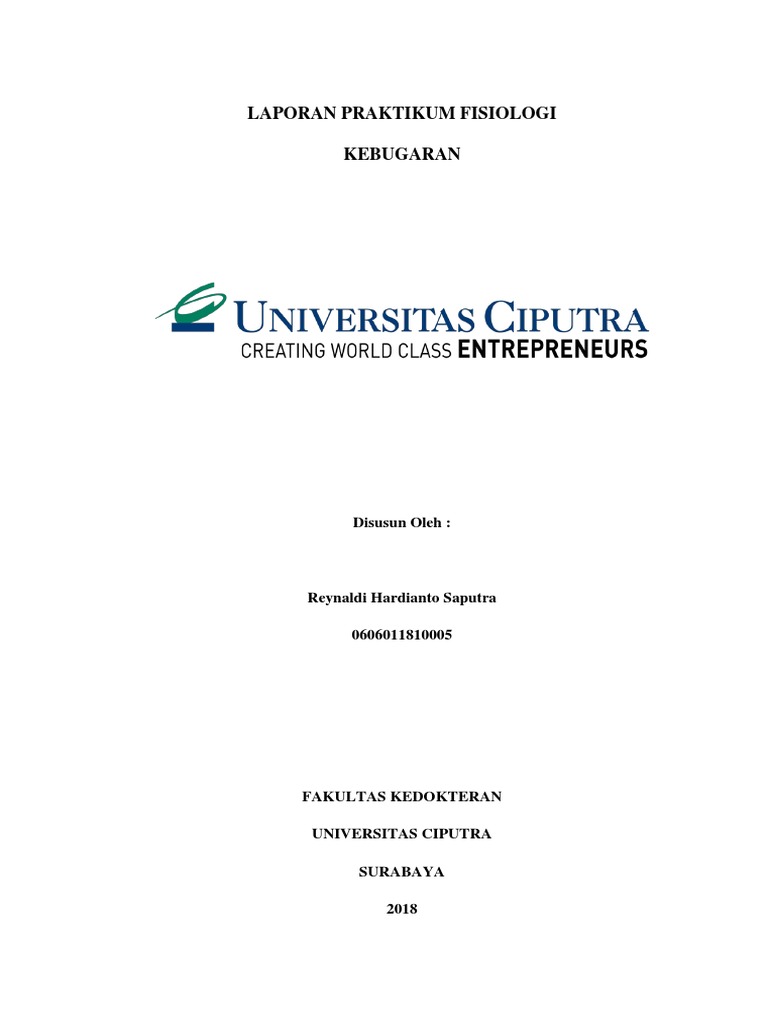 LAPORAN PRAKTIKUM FISIOLOGI

KEBUGARAN

UNIVERSITAS CIPUTRA
CREATING WORLD CLASS ENTREPRENEURS

Disusun Oleh :

Reynaldi Hardianto Saputra

0606011810005

FAKULTAS KEDOKTERAN

UNIVERSITAS CIPUTRA

SURABAYA

2018